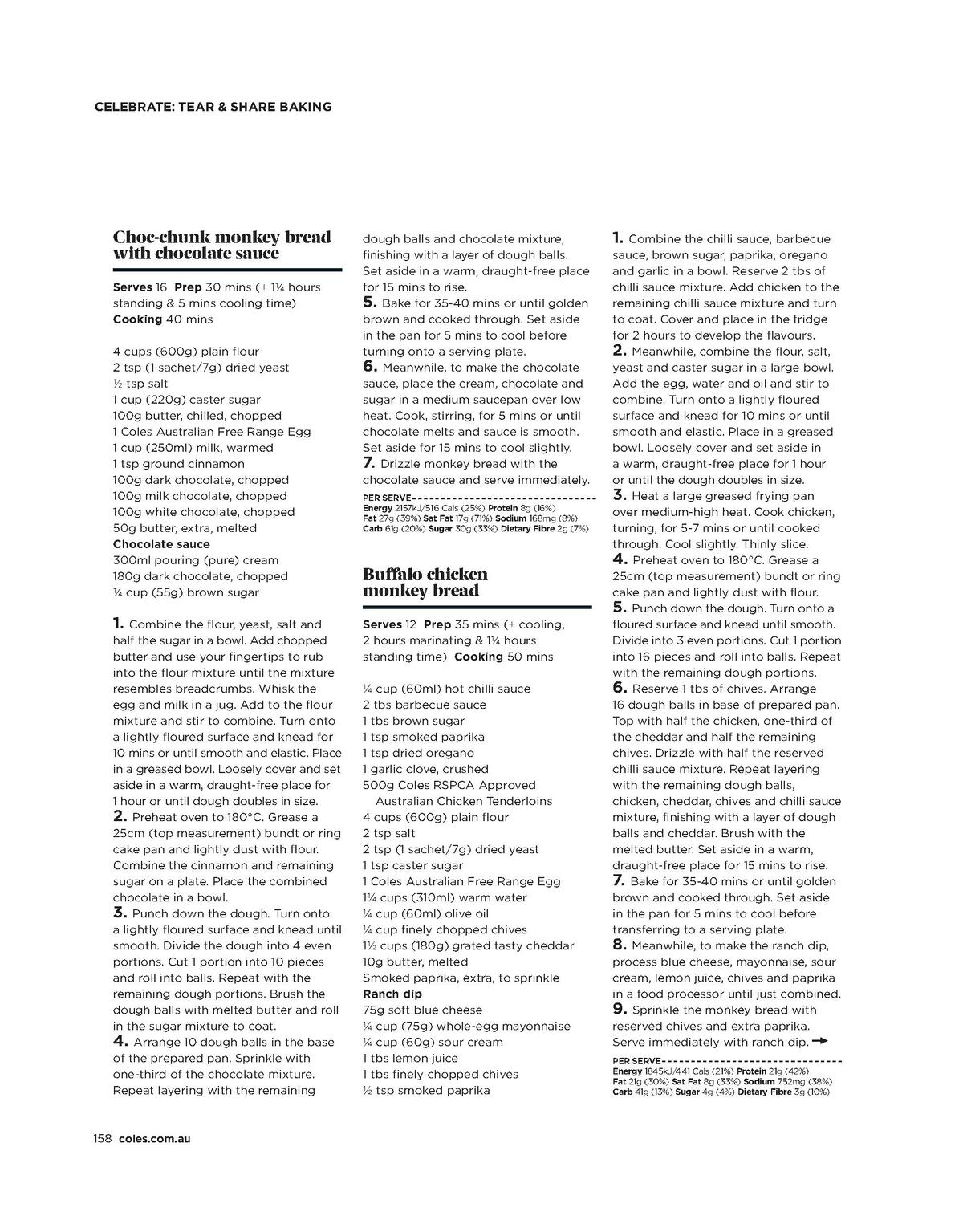 CELEBRATE: TEAR & SHARE BAKING

Choc-chunk monkey bread with chocolate sauce

Serves 16 Prep 30 mins (+ 1¼ hours standing & 5 mins cooling time) Cooking 40 mins

4 cups (600g) plain flour
2 tsp (1 sachet/7g) dried yeast
½ tsp salt
1 cup (220g) caster sugar
100g butter, chilled, chopped
1 Coles Australian Free Range Egg
1 cup (250ml) milk, warmed
1 tsp ground cinnamon
100g dark chocolate, chopped
100g milk chocolate, chopped
100g white chocolate, chopped
50g butter, extra, melted
Chocolate sauce
300ml pouring (pure) cream
180g dark chocolate, chopped
¼ cup (55g) brown sugar

1. Combine the flour, yeast, salt and half the sugar in a bowl. Add chopped butter and use your fingertips to rub into the flour mixture until the mixture resembles breadcrumbs. Whisk the egg and milk in a jug. Add to the flour mixture and stir to combine. Turn onto a lightly floured surface and knead for 10 mins or until smooth and elastic. Place in a greased bowl. Loosely cover and set aside in a warm, draught-free place for 1 hour or until dough doubles in size.
2. Preheat oven to 180°C. Grease a 25cm (top measurement) bundt or ring cake pan and lightly dust with flour. Combine the cinnamon and remaining sugar on a plate. Place the combined chocolate in a bowl.
3. Punch down the dough. Turn onto a lightly floured surface and knead until smooth. Divide the dough into 4 even portions. Cut 1 portion into 10 pieces and roll into balls. Repeat with the remaining dough portions. Brush the dough balls with melted butter and roll in the sugar mixture to coat.
4. Arrange 10 dough balls in the base of the prepared pan. Sprinkle with one-third of the chocolate mixture. Repeat layering with the remaining dough balls and chocolate mixture, finishing with a layer of dough balls. Set aside in a warm, draught-free place for 15 mins to rise.
5. Bake for 35-40 mins or until golden brown and cooked through. Set aside in the pan for 5 mins to cool before turning onto a serving plate.
6. Meanwhile, to make the chocolate sauce, place the cream, chocolate and sugar in a medium saucepan over low heat. Cook, stirring, for 5 mins or until chocolate melts and sauce is smooth. Set aside for 15 mins to cool slightly.
7. Drizzle monkey bread with the chocolate sauce and serve immediately.

PER SERVE
Energy 2157kJ/516 Cals (25%) Protein 8g (16%)
Fat 27g (39%) Sat Fat 17g (71%) Sodium 168mg (8%)
Carb 61g (20%) Sugar 30g (33%) Dietary Fibre 2g (7%)

Buffalo chicken monkey bread

Serves 12 Prep 35 mins (+ cooling, 2 hours marinating & 1¼ hours standing time) Cooking 50 mins

¼ cup (60ml) hot chilli sauce
2 tbs barbecue sauce
1 tbs brown sugar
1 tsp smoked paprika
1 tsp dried oregano
1 garlic clove, crushed
500g Coles RSPCA Approved Australian Chicken Tenderloins
4 cups (600g) plain flour
2 tsp salt
2 tsp (1 sachet/7g) dried yeast
1 tsp caster sugar
1 Coles Australian Free Range Egg
1¼ cups (310ml) warm water
¼ cup (60ml) olive oil
¼ cup finely chopped chives
1½ cups (180g) grated tasty cheddar
10g butter, melted
Smoked paprika, extra, to sprinkle
Ranch dip
75g soft blue cheese
¼ cup (75g) whole-egg mayonnaise
¼ cup (60g) sour cream
1 tbs lemon juice
1 tbs finely chopped chives
½ tsp smoked paprika

1. Combine the chilli sauce, barbecue sauce, brown sugar, paprika, oregano and garlic in a bowl. Reserve 2 tbs of chilli sauce mixture. Add chicken to the remaining chilli sauce mixture and turn to coat. Cover and place in the fridge for 2 hours to develop the flavours.
2. Meanwhile, combine the flour, salt, yeast and caster sugar in a large bowl. Add the egg, water and oil and stir to combine. Turn onto a lightly floured surface and knead for 10 mins or until smooth and elastic. Place in a greased bowl. Loosely cover and set aside in a warm, draught-free place for 1 hour or until the dough doubles in size.
3. Heat a large greased frying pan over medium-high heat. Cook chicken, turning, for 5-7 mins or until cooked through. Cool slightly. Thinly slice.
4. Preheat oven to 180°C. Grease a 25cm (top measurement) bundt or ring cake pan and lightly dust with flour.
5. Punch down the dough. Turn onto a floured surface and knead until smooth. Divide into 3 even portions. Cut 1 portion into 16 pieces and roll into balls. Repeat with the remaining dough portions.
6. Reserve 1 tbs of chives. Arrange 16 dough balls in base of prepared pan. Top with half the chicken, one-third of the cheddar and half the remaining chives. Drizzle with half the reserved chilli sauce mixture. Repeat layering with the remaining dough balls, chicken, cheddar, chives and chilli sauce mixture, finishing with a layer of dough balls and cheddar. Brush with the melted butter. Set aside in a warm, draught-free place for 15 mins to rise.
7. Bake for 35-40 mins or until golden brown and cooked through. Set aside in the pan for 5 mins to cool before transferring to a serving plate.
8. Meanwhile, to make the ranch dip, process blue cheese, mayonnaise, sour cream, lemon juice, chives and paprika in a food processor until just combined.
9. Sprinkle the monkey bread with reserved chives and extra paprika. Serve immediately with ranch dip.

PER SERVE
Energy 1845kJ/441 Cals (21%) Protein 21g (42%)
Fat 21g (30%) Sat Fat 8g (33%) Sodium 752mg (38%)
Carb 41g (13%) Sugar 4g (4%) Dietary Fibre 3g (10%)

158 coles.com.au